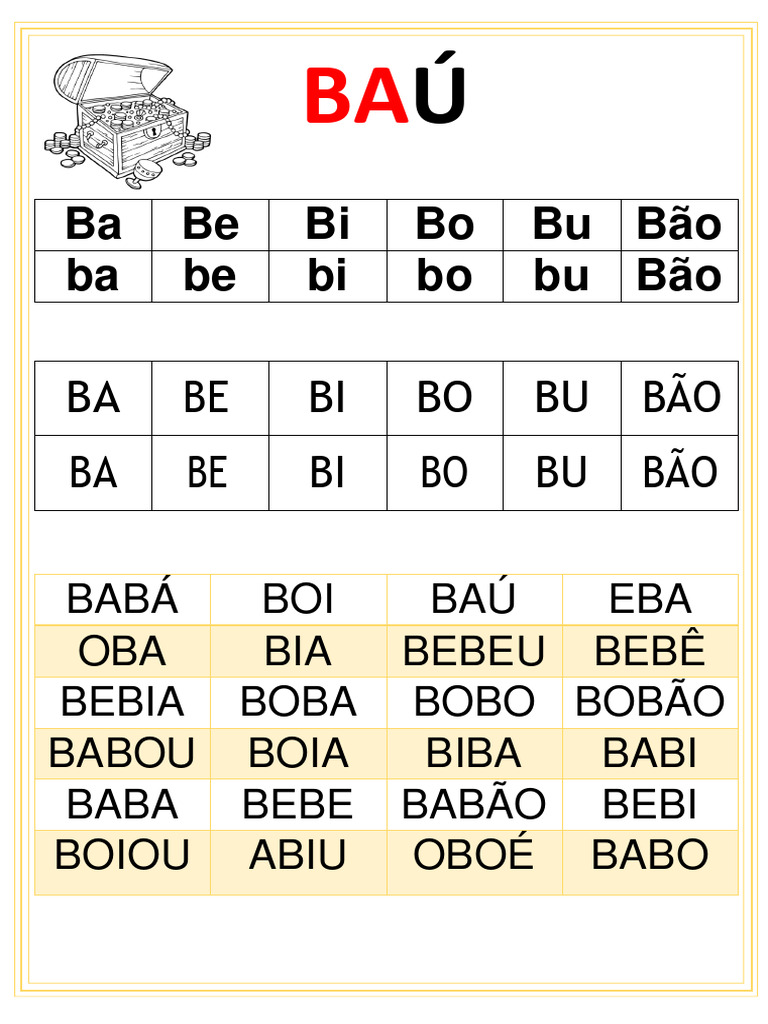 BAÚ

| Ba | Be | Bi | Bo | Bu | Bão |
|---|---|---|---|---|---|
| ba | be | bi | bo | bu | Bão |

| BA | BE | BI | BO | BU | BÃO |
|---|---|---|---|---|---|
| BA | BE | BI | BO | BU | BÃO |

| BABÁ | BOI | BAÚ | EBA |
|---|---|---|---|
| OBA | BIA | BEBEU | BEBÊ |
| BEBIA | BOBA | BOBO | BOBÃO |
| BABOU | BOIA | BIBA | BABI |
| BABA | BEBE | BABÃO | BEBI |
| BOIOU | ABIU | OBOÉ | BABO |